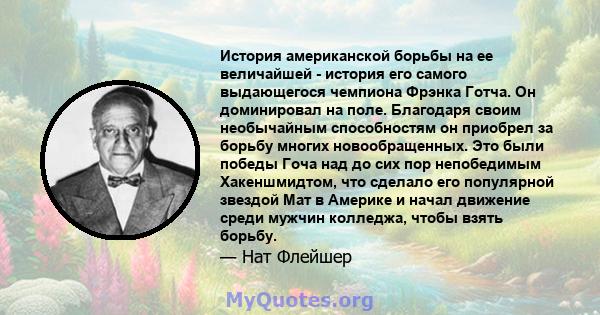 История американской борьбы на ее величайшей - история его самого выдающегося чемпиона Фрэнка Готча. Он доминировал на поле. Благодаря своим необычайным способностям он приобрел за борьбу многих новообращенных. Это были победы Гоча над до сих пор непобедимым Хакеншмидтом, что сделало его популярной звездой Мат в Америке и начал движение среди мужчин колледжа, чтобы взять борьбу.

— Нат Флейшер

MyQuotes.org